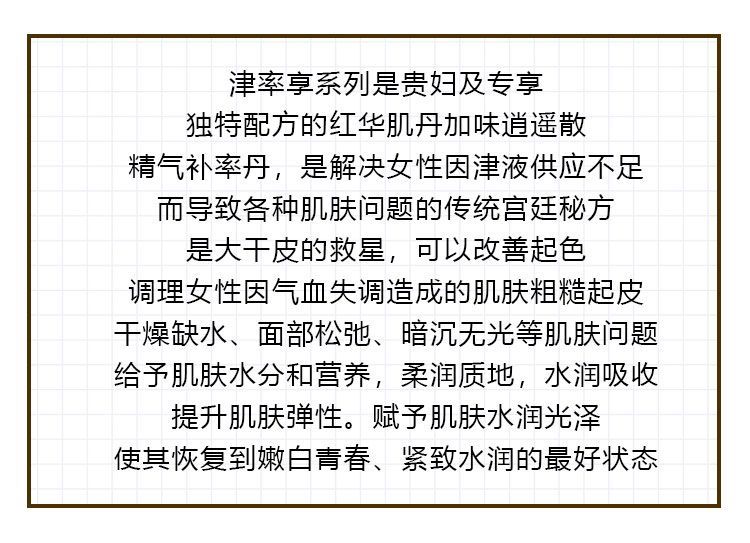 津率享系列是贵妇及专享
独特配方的红华肌丹加味逍遥散
精气补率丹，是解决女性因津液供应不足
而导致各种肌肤问题的传统宫廷秘方
是大干皮的救星，可以改善起色
调理女性因气血失调造成的肌肤粗糙起皮
干燥缺水、面部松弛、暗沉无光等肌肤问题
给予肌肤水分和营养，柔润质地，水润吸收
提升肌肤弹性。赋予肌肤水润光泽
使其恢复到嫩白青春、紧致水润的最好状态